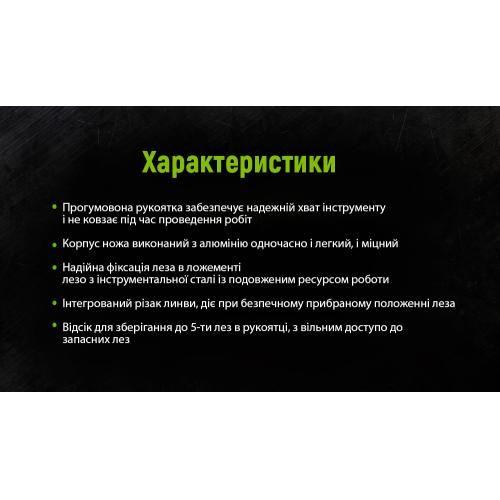 Характеристики

• Прогумовона рукоятка забезпечує надежній хват інструменту і не ковзає під час проведення робіт

• Корпус ножа виконаний з алюмінію одночасно і легкий, і міцний

• Надійна фіксація леза в ложементі лезо з інструментальної сталі із подовженим ресурсом роботи

• Інтегрований різак линви, діє при безпечному прибраному положенні леза

• Відсік для зберігання до 5-ти лез в рукоятці, з вільним доступо до запасних лез